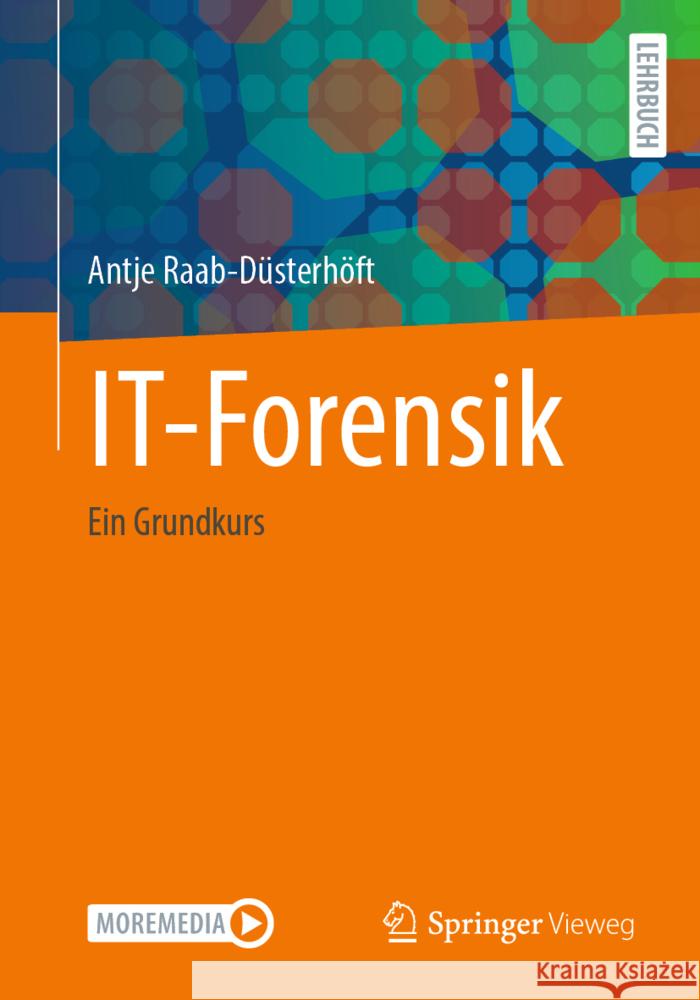 LEHRBUCH

Antje Raab-Düsterhöft

IT-Forensik

Ein Grundkurs

MOREMEDIA

Springer Vieweg